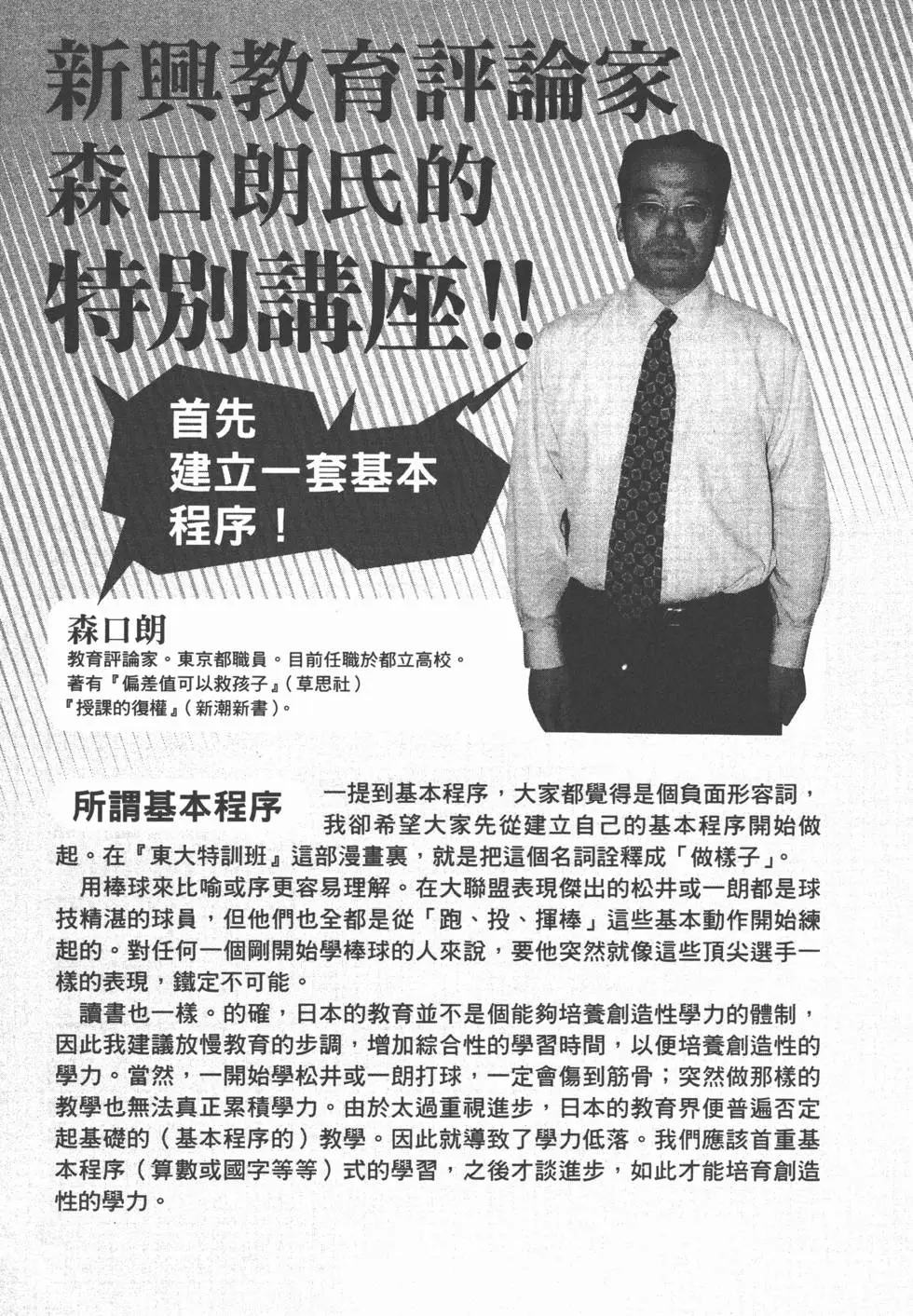 新興教育評論家
森口朗氏的
特別講座!!

首先
建立一套基本
程序！

森口朗
教育評論家。東京都職員。目前任職於都立高校。
著有『偏差值可以救孩子』(草思社)
『授課的復權』(新潮新書)。

所謂基本程序

一提到基本程序，大家都覺得是個負面形容詞，我卻希望大家先從建立自己的基本程序開始做起。在『東大特訓班』這部漫畫裏，就是把這個名詞詮釋成「做樣子」。

用棒球來比喻或序更容易理解。在大聯盟表現傑出的松井或一朗都是球技精湛的球員，但他們也全都是從「跑、投、揮棒」這些基本動作開始練起的。對任何一個剛開始學棒球的人來說，要他突然就像這些頂尖選手一樣的表現，鐵定不可能。

讀書也一樣。的確，日本的教育並不是個能夠培養創造性學力的體制，因此我建議放慢教育的步調，增加綜合性的學習時間，以便培養創造性的學力。當然，一開始學松井或一朗打球，一定會傷到筋骨；突然做那樣的教學也無法真正累積學力。由於太過重視進步，日本的教育界便普遍否定起基礎的（基本程序的）教學。因此就導致了學力低落。我們應該首重基本程序（算數或國字等等）式的學習，之後才談進步，如此才能培育創造性的學力。